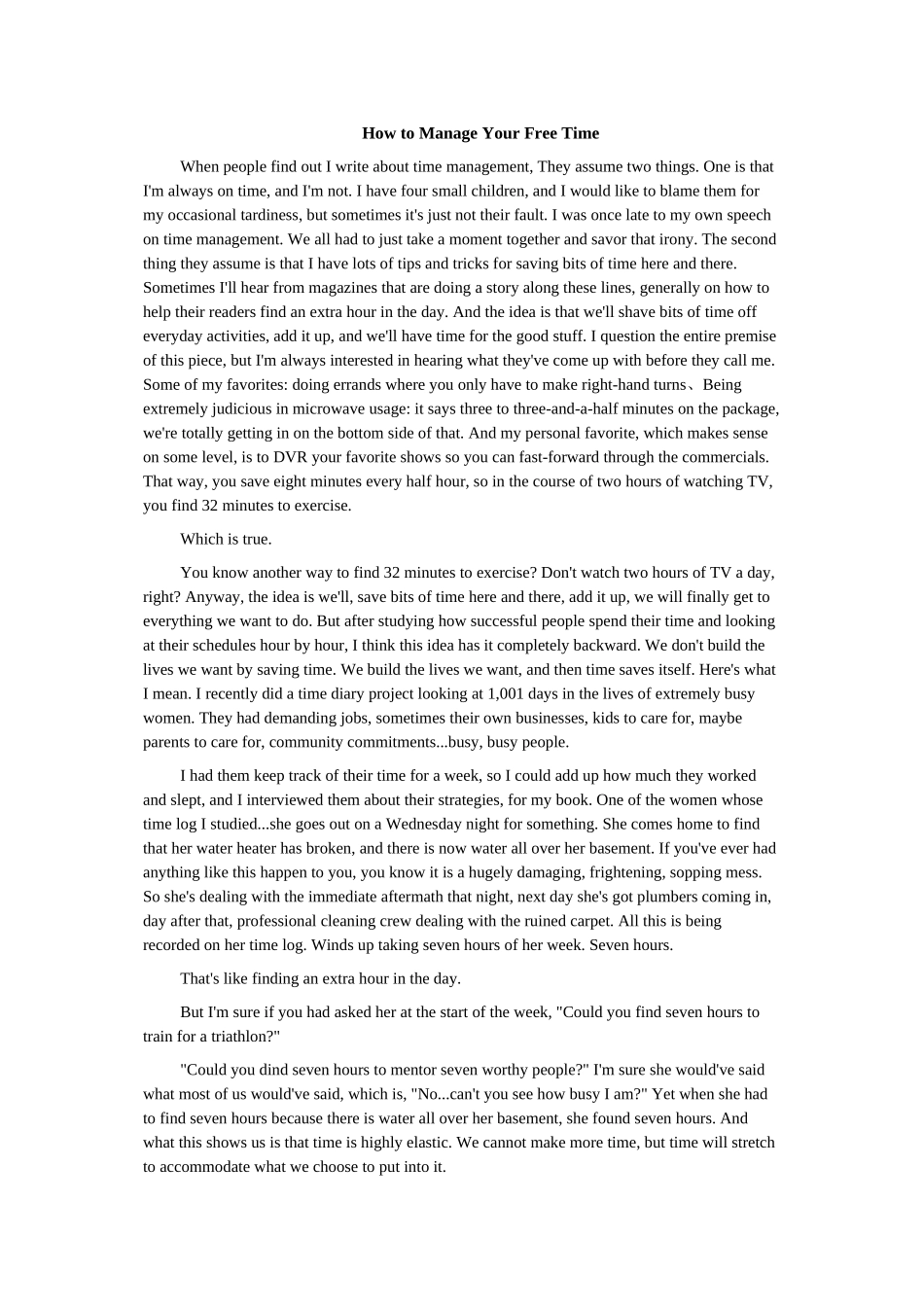 How to Manage Your Free Time

When people find out I write about time management, They assume two things. One is that I'm always on time, and I'm not. I have four small children, and I would like to blame them for my occasional tardiness, but sometimes it's just not their fault. I was once late to my own speech on time management. We all had to just take a moment together and savor that irony. The second thing they assume is that I have lots of tips and tricks for saving bits of time here and there. Sometimes I'll hear from magazines that are doing a story along these lines, generally on how to help their readers find an extra hour in the day. And the idea is that we'll shave bits of time off everyday activities, add it up, and we'll have time for the good stuff. I question the entire premise of this piece, but I'm always interested in hearing what they've come up with before they call me. Some of my favorites: doing errands where you only have to make right-hand turns、Being extremely judicious in microwave usage: it says three to three-and-a-half minutes on the package, we're totally getting in on the bottom side of that. And my personal favorite, which makes sense on some level, is to DVR your favorite shows so you can fast-forward through the commercials. That way, you save eight minutes every half hour, so in the course of two hours of watching TV, you find 32 minutes to exercise.

Which is true.

You know another way to find 32 minutes to exercise? Don't watch two hours of TV a day, right? Anyway, the idea is we'll, save bits of time here and there, add it up, we will finally get to everything we want to do. But after studying how successful people spend their time and looking at their schedules hour by hour, I think this idea has it completely backward. We don't build the lives we want by saving time. We build the lives we want, and then time saves itself. Here's what I mean. I recently did a time diary project looking at 1,001 days in the lives of extremely busy women. They had demanding jobs, sometimes their own businesses, kids to care for, maybe parents to care for, community commitments...busy, busy people.

I had them keep track of their time for a week, so I could add up how much they worked and slept, and I interviewed them about their strategies, for my book. One of the women whose time log I studied...she goes out on a Wednesday night for something. She comes home to find that her water heater has broken, and there is now water all over her basement. If you've ever had anything like this happen to you, you know it is a hugely damaging, frightening, sopping mess. So she's dealing with the immediate aftermath that night, next day she's got plumbers coming in, day after that, professional cleaning crew dealing with the ruined carpet. All this is being recorded on her time log. Winds up taking seven hours of her week. Seven hours.

That's like finding an extra hour in the day.

But I'm sure if you had asked her at the start of the week, "Could you find seven hours to train for a triathlon?"

"Could you dind seven hours to mentor seven worthy people?" I'm sure she would've said what most of us would've said, which is, "No...can't you see how busy I am?" Yet when she had to find seven hours because there is water all over her basement, she found seven hours. And what this shows us is that time is highly elastic. We cannot make more time, but time will stretch to accommodate what we choose to put into it.